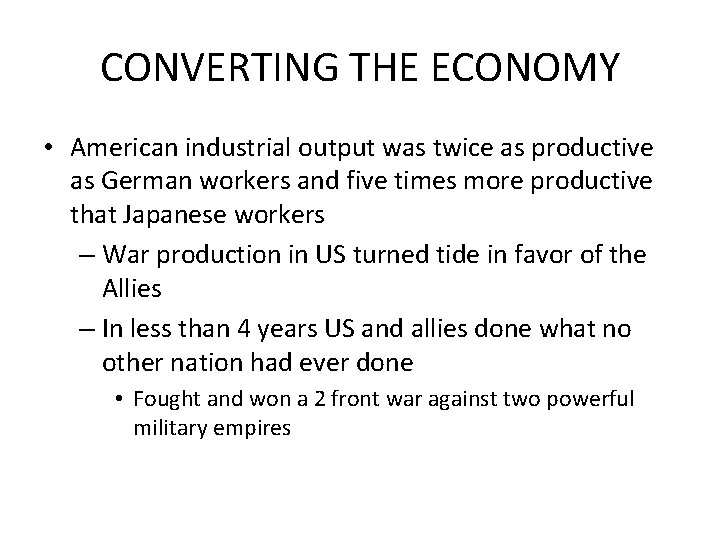 CONVERTING THE ECONOMY

• American industrial output was twice as productive as German workers and five times more productive that Japanese workers

– War production in US turned tide in favor of the Allies

– In less than 4 years US and allies done what no other nation had ever done

• Fought and won a 2 front war against two powerful military empires